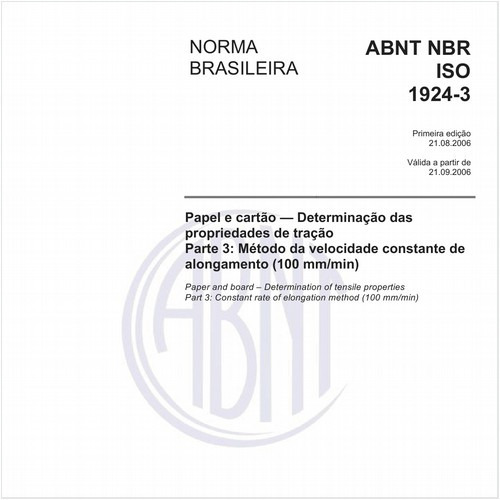 NORMA
BRASILEIRA

ABNT NBR
ISO
1924-3

Primeira edição
21.08.2006

Válida a partir de
21.09.2006

Papel e cartão — Determinação das propriedades de tração
Parte 3: Método da velocidade constante de alongamento (100 mm/min)

Paper and board – Determination of tensile properties
Part 3: Constant rate of elongation method (100 mm/min)

ABNT